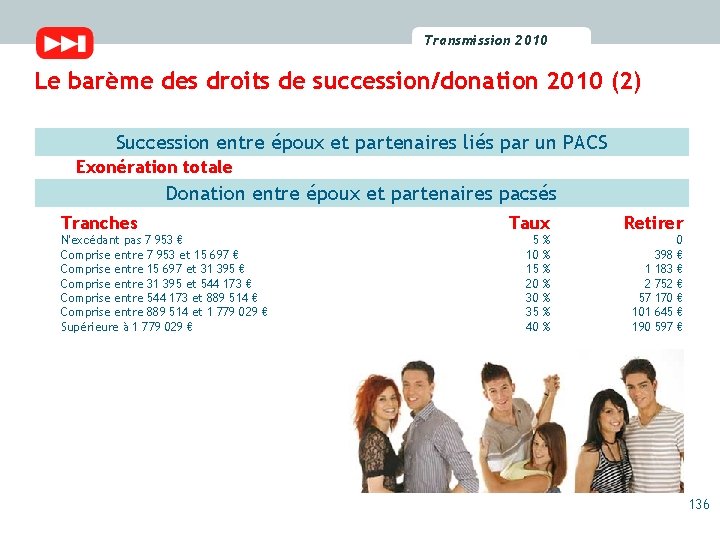 Transmission 2010

Le barème des droits de succession/donation 2010 (2)

Succession entre époux et partenaires liés par un PACS

Exonération totale

Donation entre époux et partenaires pacsés

| Tranches | Taux | Retirer |
|---|---|---|
| N'excédant pas 7 953 € | 5 % | 0 |
| Comprise entre 7 953 et 15 697 € | 10 % | 398 € |
| Comprise entre 15 697 et 31 395 € | 15 % | 1 183 € |
| Comprise entre 31 395 et 544 173 € | 20 % | 2 752 € |
| Comprise entre 544 173 et 889 514 € | 30 % | 57 170 € |
| Comprise entre 889 514 et 1 779 029 € | 35 % | 101 645 € |
| Supérieure à 1 779 029 € | 40 % | 190 597 € |

136